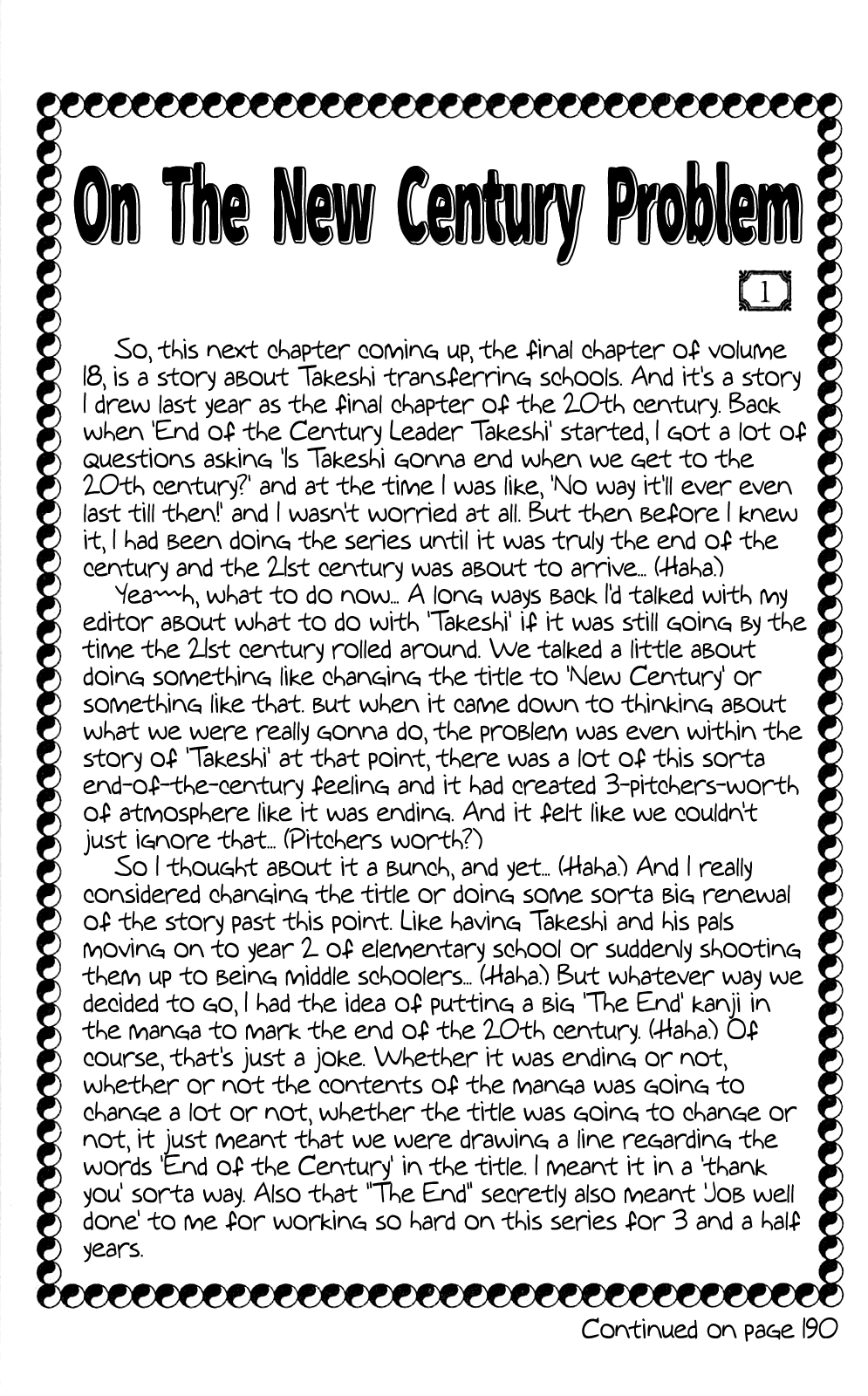 On The New Century Problem

1

So, this next chapter coming up, the final chapter of volume 18, is a story about Takeshi transferring schools. And it's a story I drew last year as the final chapter of the 20th century. Back when 'End of the Century Leader Takeshi' started, I got a lot of questions asking 'Is Takeshi gonna end when we get to the 20th century?' and at the time I was like, 'No way it'll ever even last till then!' and I wasn't worried at all. But then before I knew it, I had been doing the series until it was truly the end of the century and the 21st century was about to arrive... (Haha.)

Yea~~h, what to do now... A long ways back I'd talked with my editor about what to do with 'Takeshi' if it was still going by the time the 21st century rolled around. We talked a little about doing something like changing the title to 'New Century' or something like that. But when it came down to thinking about what we were really gonna do, the problem was even within the story of 'Takeshi' at that point, there was a lot of this sorta end-of-the-century feeling and it had created 3-pitchers-worth of atmosphere like it was ending. And it felt like we couldn't just ignore that... (Pitchers worth?)

So I thought about it a bunch, and yet... (Haha.) And I really considered changing the title or doing some sorta big renewal of the story past this point. Like having Takeshi and his pals moving on to year 2 of elementary school or suddenly shooting them up to being middle schoolers... (Haha.) But whatever way we decided to go, I had the idea of putting a big 'The End' kanji in the manga to mark the end of the 20th century. (Haha.) Of course, that's just a joke. Whether it was ending or not, whether or not the contents of the manga was going to change a lot or not, whether the title was going to change or not, it just meant that we were drawing a line regarding the words 'End of the Century' in the title. I meant it in a 'thank you' sorta way. Also that "The End" secretly also meant 'Job well done' to me for working so hard on this series for 3 and a half years.

Continued on page 190